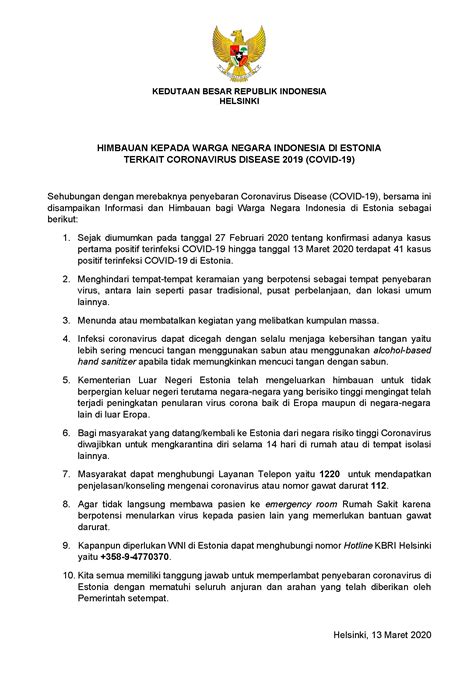 KEDUTAAN BESAR REPUBLIK INDONESIA
HELSINKI

HIMBAUAN KEPADA WARGA NEGARA INDONESIA DI ESTONIA
TERKAIT CORONAVIRUS DISEASE 2019 (COVID-19)

Sehubungan dengan merebaknya penyebaran Coronavirus Disease (COVID-19), bersama ini disampaikan Informasi dan Himbauan bagi Warga Negara Indonesia di Estonia sebagai berikut:

1. Sejak diumumkan pada tanggal 27 Februari 2020 tentang konfirmasi adanya kasus pertama positif terinfeksi COVID-19 hingga tanggal 13 Maret 2020 terdapat 41 kasus positif terinfeksi COVID-19 di Estonia.

2. Menghindari tempat-tempat keramaian yang berpotensi sebagai tempat penyebaran virus, antara lain seperti pasar tradisional, pusat perbelanjaan, dan lokasi umum lainnya.

3. Menunda atau membatalkan kegiatan yang melibatkan kumpulan massa.

4. Infeksi coronavirus dapat dicegah dengan selalu menjaga kebersihan tangan yaitu lebih sering mencuci tangan menggunakan sabun atau menggunakan alcohol-based hand sanitizer apabila tidak memungkinkan mencuci tangan dengan sabun.

5. Kementerian Luar Negeri Estonia telah mengeluarkan himbauan untuk tidak berpergian keluar negeri terutama negara-negara yang berisiko tinggi mengingat telah terjadi peningkatan penularan virus corona baik di Eropa maupun di negara-negara lain di luar Eropa.

6. Bagi masyarakat yang datang/kembali ke Estonia dari negara risiko tinggi Coronavirus diwajibkan untuk mengkarantina diri selama 14 hari di rumah atau di tempat isolasi lainnya.

7. Masyarakat dapat menghubungi Layanan Telepon yaitu 1220 untuk mendapatkan penjelasan/konseling mengenai coronavirus atau nomor gawat darurat 112.

8. Agar tidak langsung membawa pasien ke emergency room Rumah Sakit karena berpotensi menularkan virus kepada pasien lain yang memerlukan bantuan gawat darurat.

9. Kapanpun diperlukan WNI di Estonia dapat menghubungi nomor Hotline KBRI Helsinki yaitu +358-9-4770370.

10. Kita semua memiliki tanggung jawab untuk memperlambat penyebaran coronavirus di Estonia dengan mematuhi seluruh anjuran dan arahan yang telah diberikan oleh Pemerintah setempat.

Helsinki, 13 Maret 2020